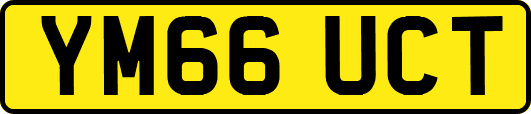 YM66 UCT